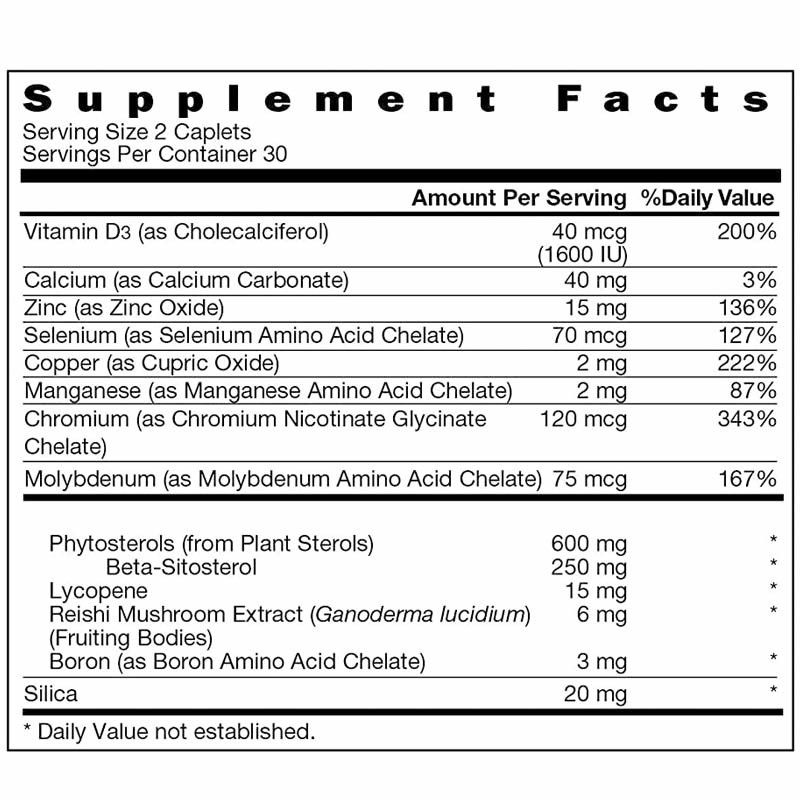 Supplement Facts
Serving Size 2 Caplets
Servings Per Container 30

| | Amount Per Serving | %Daily Value |
|---|---|---|
| Vitamin D3 (as Cholecalciferol) | 40 mcg (1600 IU) | 200% |
| Calcium (as Calcium Carbonate) | 40 mg | 3% |
| Zinc (as Zinc Oxide) | 15 mg | 136% |
| Selenium (as Selenium Amino Acid Chelate) | 70 mcg | 127% |
| Copper (as Cupric Oxide) | 2 mg | 222% |
| Manganese (as Manganese Amino Acid Chelate) | 2 mg | 87% |
| Chromium (as Chromium Nicotinate Glycinate Chelate) | 120 mcg | 343% |
| Molybdenum (as Molybdenum Amino Acid Chelate) | 75 mcg | 167% |
| Phytosterols (from Plant Sterols) | 600 mg | * |
| Beta-Sitosterol | 250 mg | * |
| Lycopene | 15 mg | * |
| Reishi Mushroom Extract (Ganoderma lucidium) (Fruiting Bodies) | 6 mg | * |
| Boron (as Boron Amino Acid Chelate) | 3 mg | * |
| Silica | 20 mg | * |

* Daily Value not established.